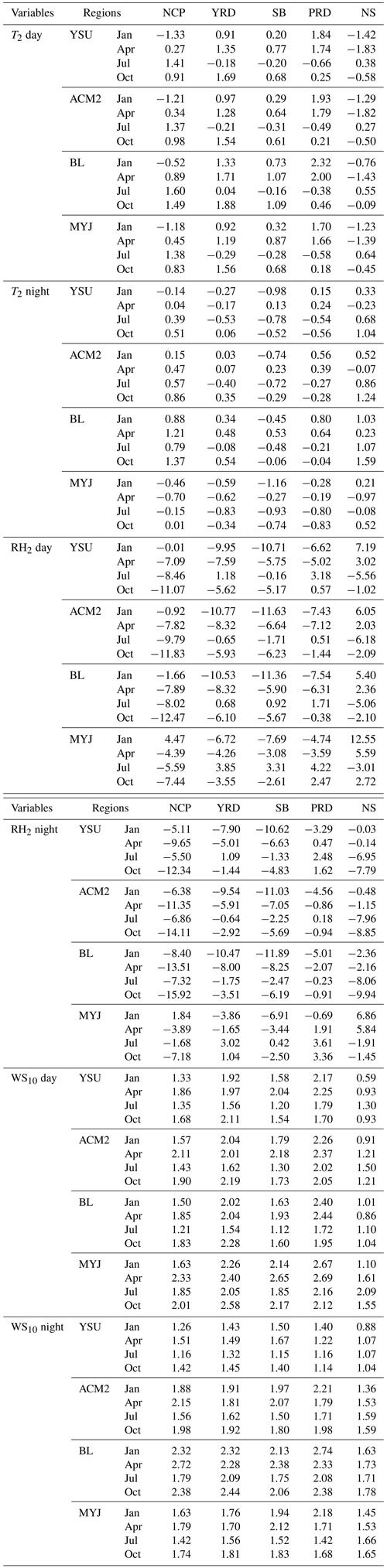 | Variables | Regions | | NCP | YRD | SB | PRD | NS |
|---|---|---|---|---|---|---|---|
| $T_2$ day | YSU | Jan | −1.33 | 0.91 | 0.20 | 1.84 | −1.42 |
| | | Apr | 0.27 | 1.35 | 0.77 | 1.74 | −1.83 |
| | | Jul | 1.41 | −0.18 | −0.20 | −0.66 | 0.38 |
| | | Oct | 0.91 | 1.69 | 0.68 | 0.25 | −0.58 |
| | ACM2 | Jan | −1.21 | 0.97 | 0.29 | 1.93 | −1.29 |
| | | Apr | 0.34 | 1.28 | 0.64 | 1.79 | −1.82 |
| | | Jul | 1.37 | −0.21 | −0.31 | −0.49 | 0.27 |
| | | Oct | 0.98 | 1.54 | 0.61 | 0.21 | −0.50 |
| | BL | Jan | −0.52 | 1.33 | 0.73 | 2.32 | −0.76 |
| | | Apr | 0.89 | 1.71 | 1.07 | 2.00 | −1.43 |
| | | Jul | 1.60 | 0.04 | −0.16 | −0.38 | 0.55 |
| | | Oct | 1.49 | 1.88 | 1.09 | 0.46 | −0.09 |
| | MYJ | Jan | −1.18 | 0.92 | 0.32 | 1.70 | −1.23 |
| | | Apr | 0.45 | 1.19 | 0.87 | 1.66 | −1.39 |
| | | Jul | 1.38 | −0.29 | −0.28 | −0.58 | 0.64 |
| | | Oct | 0.83 | 1.56 | 0.68 | 0.18 | −0.45 |
| $T_2$ night | YSU | Jan | −0.14 | −0.27 | −0.98 | 0.15 | 0.33 |
| | | Apr | 0.04 | −0.17 | 0.13 | 0.24 | −0.23 |
| | | Jul | 0.39 | −0.53 | −0.78 | −0.54 | 0.68 |
| | | Oct | 0.51 | 0.06 | −0.52 | −0.56 | 1.04 |
| | ACM2 | Jan | 0.15 | 0.03 | −0.74 | 0.56 | 0.52 |
| | | Apr | 0.47 | 0.07 | 0.23 | 0.39 | −0.07 |
| | | Jul | 0.57 | −0.40 | −0.72 | −0.27 | 0.86 |
| | | Oct | 0.86 | 0.35 | −0.29 | −0.28 | 1.24 |
| | BL | Jan | 0.88 | 0.34 | −0.45 | 0.80 | 1.03 |
| | | Apr | 1.21 | 0.48 | 0.53 | 0.64 | 0.23 |
| | | Jul | 0.79 | −0.08 | −0.48 | −0.21 | 1.07 |
| | | Oct | 1.37 | 0.54 | −0.06 | −0.04 | 1.59 |
| | MYJ | Jan | −0.46 | −0.59 | −1.16 | −0.28 | 0.21 |
| | | Apr | −0.70 | −0.62 | −0.27 | −0.19 | −0.97 |
| | | Jul | −0.15 | −0.83 | −0.93 | −0.80 | −0.08 |
| | | Oct | 0.01 | −0.34 | −0.74 | −0.83 | 0.52 |
| $RH_2$ day | YSU | Jan | −0.01 | −9.95 | −10.71 | −6.62 | 7.19 |
| | | Apr | −7.09 | −7.59 | −5.75 | −5.02 | 3.02 |
| | | Jul | −8.46 | 1.18 | −0.16 | 3.18 | −5.56 |
| | | Oct | −11.07 | −5.62 | −5.17 | 0.57 | −1.02 |
| | ACM2 | Jan | −0.92 | −10.77 | −11.63 | −7.43 | 6.05 |
| | | Apr | −7.82 | −8.32 | −6.64 | −7.12 | 2.03 |
| | | Jul | −9.79 | −0.65 | −1.71 | 0.51 | −6.18 |
| | | Oct | −11.83 | −5.93 | −6.23 | −1.44 | −2.09 |
| | BL | Jan | −1.66 | −10.53 | −11.36 | −7.54 | 5.40 |
| | | Apr | −7.89 | −8.32 | −5.90 | −6.31 | 2.36 |
| | | Jul | −8.02 | 0.68 | 0.92 | 1.71 | −5.06 |
| | | Oct | −12.47 | −6.10 | −5.67 | −0.38 | −2.10 |
| | MYJ | Jan | 4.47 | −6.72 | −7.69 | −4.74 | 12.55 |
| | | Apr | −4.39 | −4.26 | −3.08 | −3.59 | 5.59 |
| | | Jul | −5.59 | 3.85 | 3.31 | 4.22 | −3.01 |
| | | Oct | −7.44 | −3.55 | −2.61 | 2.47 | 2.72 |

| Variables | Regions | | NCP | YRD | SB | PRD | NS |
|---|---|---|---|---|---|---|---|
| $RH_2$ night | YSU | Jan | −5.11 | −7.90 | −10.62 | −3.29 | −0.03 |
| | | Apr | −9.65 | −5.01 | −6.63 | 0.47 | −0.14 |
| | | Jul | −5.50 | 1.09 | −1.33 | 2.48 | −6.95 |
| | | Oct | −12.34 | −1.44 | −4.83 | 1.62 | −7.79 |
| | ACM2 | Jan | −6.38 | −9.54 | −11.03 | −4.56 | −0.48 |
| | | Apr | −11.35 | −5.91 | −7.05 | −0.86 | −1.15 |
| | | Jul | −6.86 | −0.64 | −2.25 | 0.18 | −7.96 |
| | | Oct | −14.11 | −2.92 | −5.69 | −0.94 | −8.85 |
| | BL | Jan | −8.40 | −10.47 | −11.89 | −5.01 | −2.36 |
| | | Apr | −13.51 | −8.00 | −8.25 | −2.07 | −2.16 |
| | | Jul | −7.32 | −1.75 | −2.47 | −0.23 | −8.06 |
| | | Oct | −15.92 | −3.51 | −6.19 | −0.91 | −9.94 |
| | MYJ | Jan | 1.84 | −3.86 | −6.91 | −0.69 | 6.86 |
| | | Apr | −3.89 | −1.65 | −3.44 | 1.91 | 5.84 |
| | | Jul | −1.68 | 3.02 | 0.42 | 3.61 | −1.91 |
| | | Oct | −7.18 | 1.04 | −2.50 | 3.36 | −1.45 |
| $WS_{10}$ day | YSU | Jan | 1.33 | 1.92 | 1.58 | 2.17 | 0.59 |
| | | Apr | 1.86 | 1.97 | 2.04 | 2.25 | 0.93 |
| | | Jul | 1.35 | 1.56 | 1.20 | 1.79 | 1.30 |
| | | Oct | 1.68 | 2.11 | 1.54 | 1.70 | 0.93 |
| | ACM2 | Jan | 1.57 | 2.04 | 1.79 | 2.26 | 0.91 |
| | | Apr | 2.11 | 2.01 | 2.18 | 2.37 | 1.21 |
| | | Jul | 1.43 | 1.62 | 1.30 | 2.02 | 1.50 |
| | | Oct | 1.90 | 2.19 | 1.73 | 2.05 | 1.21 |
| | BL | Jan | 1.50 | 2.02 | 1.63 | 2.40 | 1.01 |
| | | Apr | 1.85 | 2.04 | 1.93 | 2.44 | 0.86 |
| | | Jul | 1.21 | 1.54 | 1.12 | 1.72 | 1.10 |
| | | Oct | 1.83 | 2.28 | 1.60 | 1.95 | 1.04 |
| | MYJ | Jan | 1.63 | 2.26 | 2.14 | 2.67 | 1.10 |
| | | Apr | 2.33 | 2.40 | 2.65 | 2.69 | 1.61 |
| | | Jul | 1.85 | 2.05 | 1.85 | 2.16 | 2.09 |
| | | Oct | 2.01 | 2.58 | 2.17 | 2.12 | 1.55 |
| $WS_{10}$ night | YSU | Jan | 1.26 | 1.43 | 1.50 | 1.40 | 0.88 |
| | | Apr | 1.51 | 1.49 | 1.67 | 1.22 | 1.07 |
| | | Jul | 1.16 | 1.32 | 1.15 | 1.16 | 1.07 |
| | | Oct | 1.42 | 1.45 | 1.40 | 1.14 | 1.04 |
| | ACM2 | Jan | 1.88 | 1.91 | 1.97 | 2.21 | 1.36 |
| | | Apr | 2.15 | 1.81 | 2.07 | 1.79 | 1.53 |
| | | Jul | 1.56 | 1.62 | 1.50 | 1.71 | 1.59 |
| | | Oct | 1.98 | 1.92 | 1.80 | 1.98 | 1.59 |
| | BL | Jan | 2.32 | 2.32 | 2.13 | 2.74 | 1.63 |
| | | Apr | 2.72 | 2.28 | 2.38 | 2.33 | 1.73 |
| | | Jul | 1.79 | 2.09 | 1.75 | 2.08 | 1.71 |
| | | Oct | 2.38 | 2.44 | 2.06 | 2.38 | 1.78 |
| | MYJ | Jan | 1.63 | 1.76 | 1.94 | 2.18 | 1.45 |
| | | Apr | 1.79 | 1.70 | 2.12 | 1.71 | 1.53 |
| | | Jul | 1.42 | 1.56 | 1.52 | 1.42 | 1.66 |
| | | Oct | 1.74 | 1.81 | 1.83 | 1.68 | 1.65 |